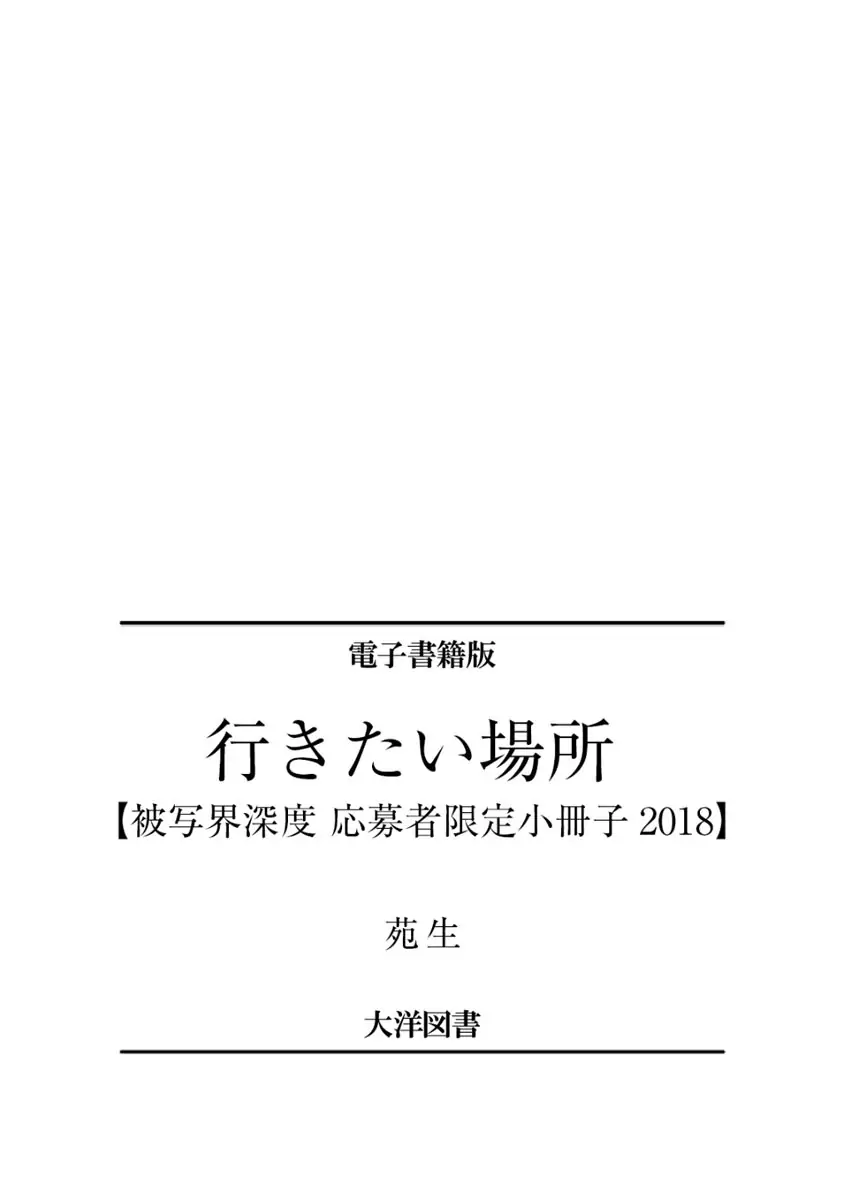 電子書籍版

行きたい場所

【被写界深度 応募者限定小冊子2018】

苑生

大洋図書